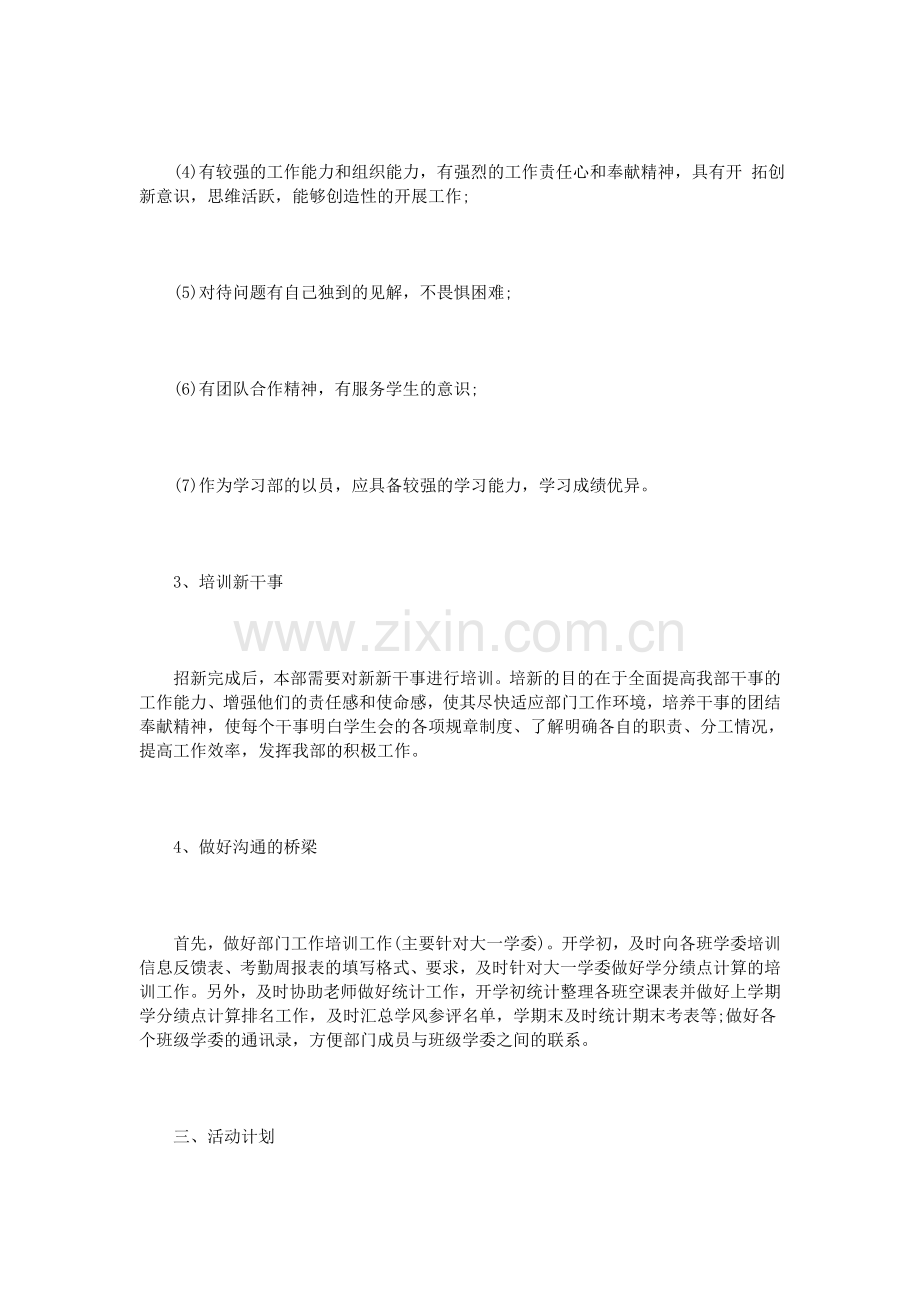 (4)有较强的工作能力和组织能力，有强烈的工作责任心和奉献精神，具有开 拓创新意识，思维活跃，能够创造性的开展工作;

(5)对待问题有自己独到的见解，不畏惧困难;

(6)有团队合作精神，有服务学生的意识;

(7)作为学习部的以员，应具备较强的学习能力，学习成绩优异。

3、培训新干事

招新完成后，本部需要对新新干事进行培训。培新的目的在于全面提高我部干事的工作能力、增强他们的责任感和使命感，使其尽快适应部门工作环境，培养干事的团结奉献精神，使每个干事明白学生会的各项规章制度、了解明确各自的职责、分工情况，提高工作效率，发挥我部的积极工作。

4、做好沟通的桥梁

首先，做好部门工作培训工作(主要针对大一学委)。开学初，及时向各班学委培训信息反馈表、考勤周报表的填写格式、要求，及时针对大一学委做好学分绩点计算的培训工作。另外，及时协助老师做好统计工作，开学初统计整理各班空课表并做好上学期学分绩点计算排名工作，及时汇总学风参评名单，学期末及时统计期末考表等;做好各个班级学委的通讯录，方便部门成员与班级学委之间的联系。

三、活动计划

www.zixin.com.cn